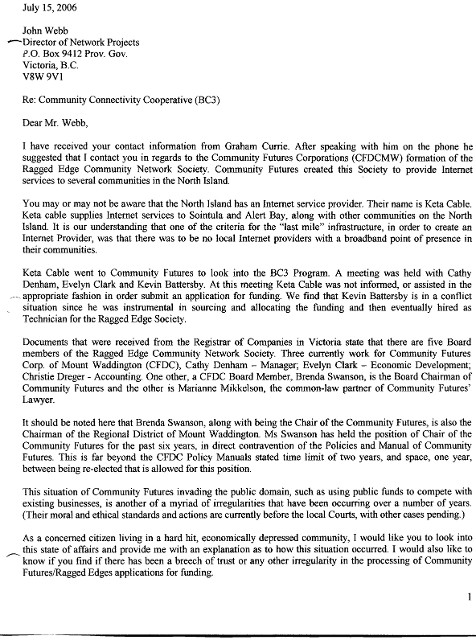 July 15, 2006

John Webb
Director of Network Projects
P.O. Box 9412 Prov. Gov.
Victoria, B.C.
V8W 9V1

Re: Community Connectivity Cooperative (BC3)

Dear Mr. Webb,

I have received your contact information from Graham Currie. After speaking with him on the phone he suggested that I contact you in regards to the Community Futures Corporations (CFDCMW) formation of the Ragged Edge Community Network Society. Community Futures created this Society to provide Internet services to several communities in the North Island.

You may or may not be aware that the North Island has an Internet service provider. Their name is Keta Cable. Keta cable supplies Internet services to Sointula and Alert Bay, along with other communities on the North Island. It is our understanding that one of the criteria for the "last mile" infrastructure, in order to create an Internet Provider, was that there was to be no local Internet providers with a broadband point of presence in their communities.

Keta Cable went to Community Futures to look into the BC3 Program. A meeting was held with Cathy Denham, Evelyn Clark and Kevin Battersby. At this meeting Keta Cable was not informed, or assisted in the appropriate fashion in order submit an application for funding. We find that Kevin Battersby is in a conflict situation since he was instrumental in sourcing and allocating the funding and then eventually hired as Technician for the Ragged Edge Society.

Documents that were received from the Registrar of Companies in Victoria state that there are five Board members of the Ragged Edge Community Network Society. Three currently work for Community Futures Corp. of Mount Waddington (CFDC), Cathy Denham – Manager; Evelyn Clark – Economic Development; Christie Dreger - Accounting. One other, a CFDC Board Member, Brenda Swanson, is the Board Chairman of Community Futures and the other is Marianne Mikkelson, the common-law partner of Community Futures' Lawyer.

It should be noted here that Brenda Swanson, along with being the Chair of the Community Futures, is also the Chairman of the Regional District of Mount Waddington. Ms Swanson has held the position of Chair of the Community Futures for the past six years, in direct contravention of the Policies and Manual of Community Futures. This is far beyond the CFDC Policy Manuals stated time limit of two years, and space, one year, between being re-elected that is allowed for this position.

This situation of Community Futures invading the public domain, such as using public funds to compete with existing businesses, is another of a myriad of irregularities that have been occurring over a number of years. (Their moral and ethical standards and actions are currently before the local Courts, with other cases pending.)

As a concerned citizen living in a hard hit, economically depressed community, I would like you to look into this state of affairs and provide me with an explanation as to how this situation occurred. I would also like to know if you find if there has been a breech of trust or any other irregularity in the processing of Community Futures/Ragged Edges applications for funding.

1